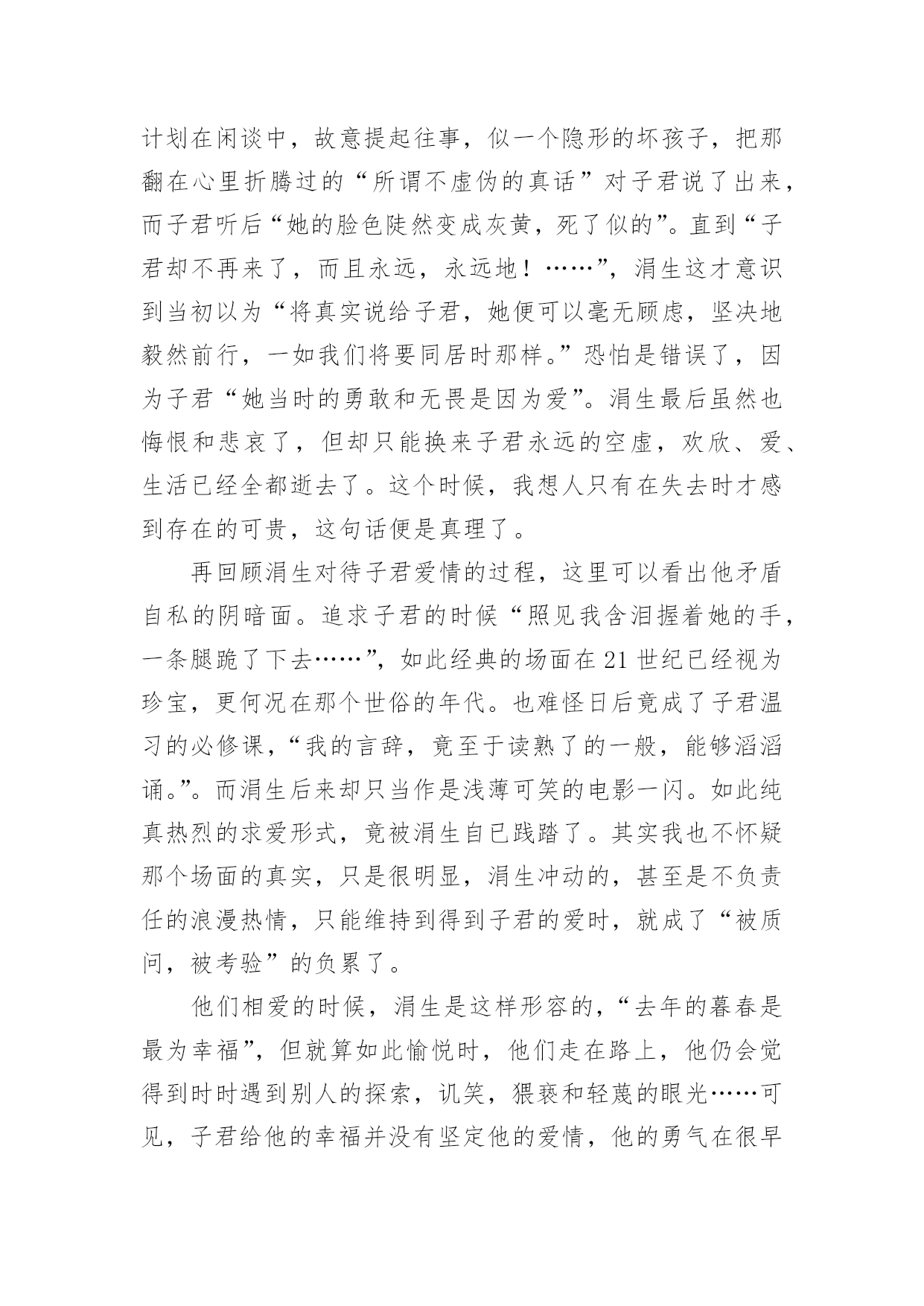 计划在闲谈中，故意提起往事，似一个隐形的坏孩子，把那翻在心里折腾过的“所谓不虚伪的真话”对子君说了出来，而子君听后“她的脸色陡然变成灰黄，死了似的”。直到“子君却不再来了，而且永远，永远地！……”，涓生这才意识到当初以为“将真实说给子君，她便可以毫无顾虑，坚决地毅然前行，一如我们将要同居时那样。”恐怕是错误了，因为子君“她当时的勇敢和无畏是因为爱”。涓生最后虽然也悔恨和悲哀了，但却只能换来子君永远的空虚，欢欣、爱、生活已经全都逝去了。这个时候，我想人只有在失去时才感到存在的可贵，这句话便是真理了。

再回顾涓生对待子君爱情的过程，这里可以看出他矛盾自私的阴暗面。追求子君的时候“照见我含泪握着她的手，一条腿跪了下去……”，如此经典的场面在21世纪已经视为珍宝，更何况在那个世俗的年代。也难怪日后竟成了子君温习的必修课，“我的言辞，竟至于读熟了的一般，能够滔滔诵。”。而涓生后来却只当作是浅薄可笑的电影一闪。如此纯真热烈的求爱形式，竟被涓生自已践踏了。其实我也不怀疑那个场面的真实，只是很明显，涓生冲动的，甚至是不负责任的浪漫热情，只能维持到得到子君的爱时，就成了“被质问，被考验”的负累了。

他们相爱的时候，涓生是这样形容的，“去年的暮春是最为幸福”，但就算如此愉悦时，他们走在路上，他仍会觉得到时时遇到别人的探索，讥笑，猥亵和轻蔑的眼光……可见，子君给他的幸福并没有坚定他的爱情，他的勇气在很早